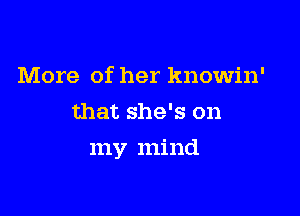 More of her knowin'
that she's on
my mind